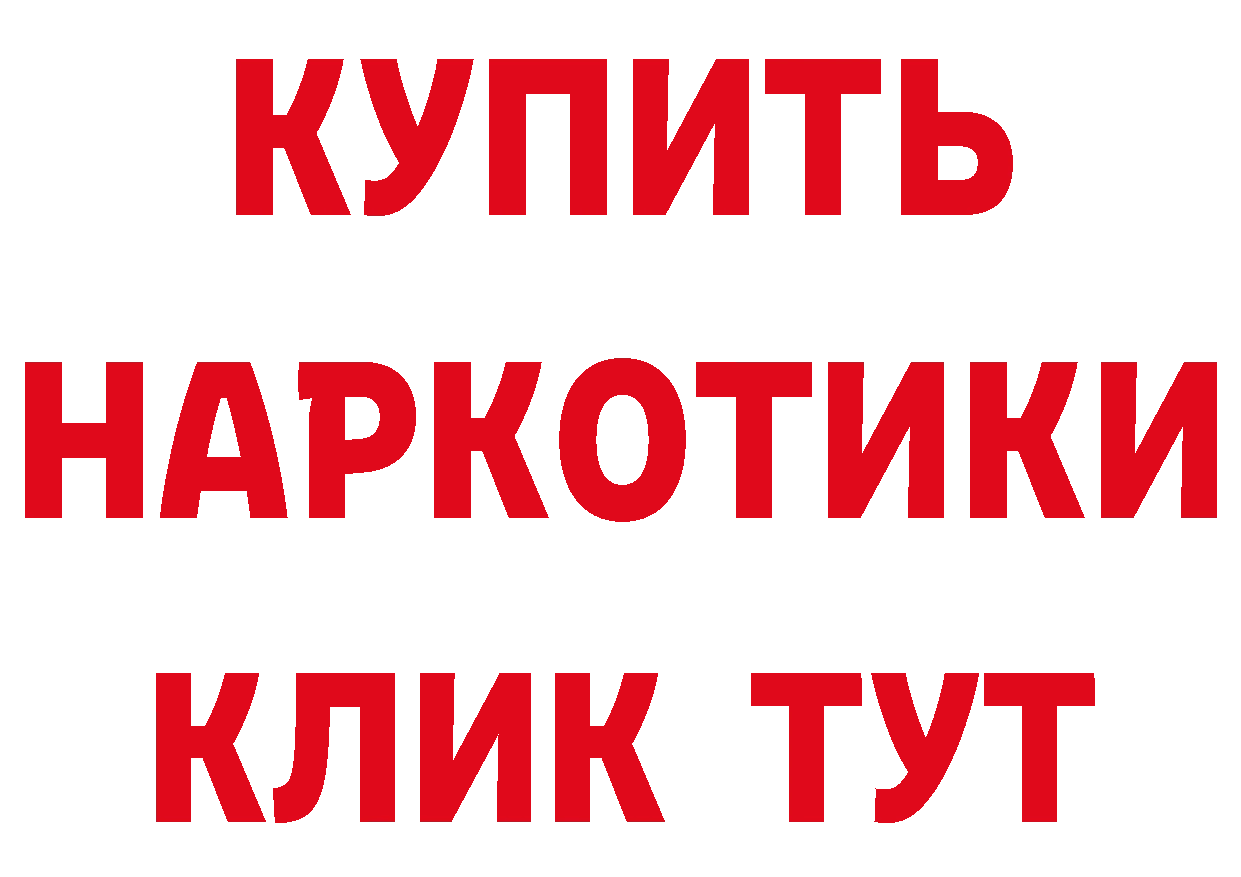 КУПИТЬ
НАРКОТИКИ
КЛИК ТУТ